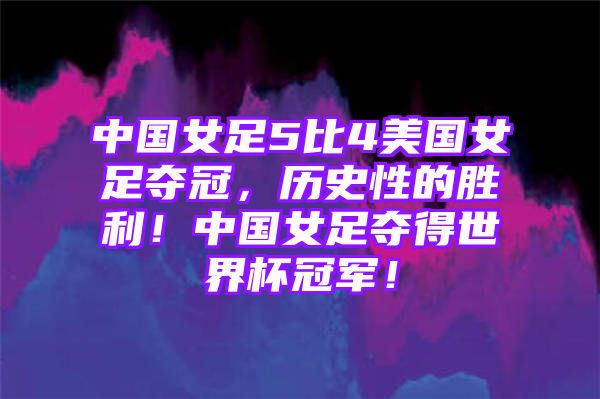 中国女足5比4美国女足夺冠，历史性的胜利！中国女足夺得世界杯冠军！